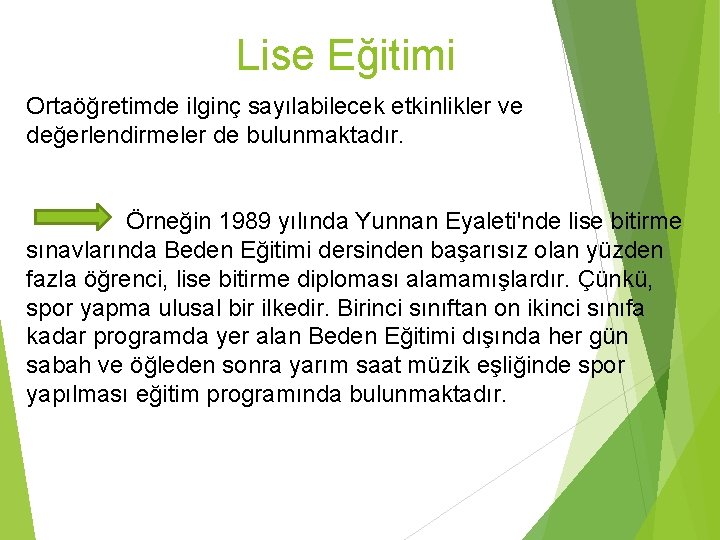 Lise Eğitimi

Ortaöğretimde ilginç sayılabilecek etkinlikler ve değerlendirmeler de bulunmaktadır.

Örneğin 1989 yılında Yunnan Eyaleti'nde lise bitirme sınavlarında Beden Eğitimi dersinden başarısız olan yüzden fazla öğrenci, lise bitirme diploması alamamışlardır. Çünkü, spor yapma ulusal bir ilkedir. Birinci sınıftan on ikinci sınıfa kadar programda yer alan Beden Eğitimi dışında her gün sabah ve öğleden sonra yarım saat müzik eşliğinde spor yapılması eğitim programında bulunmaktadır.